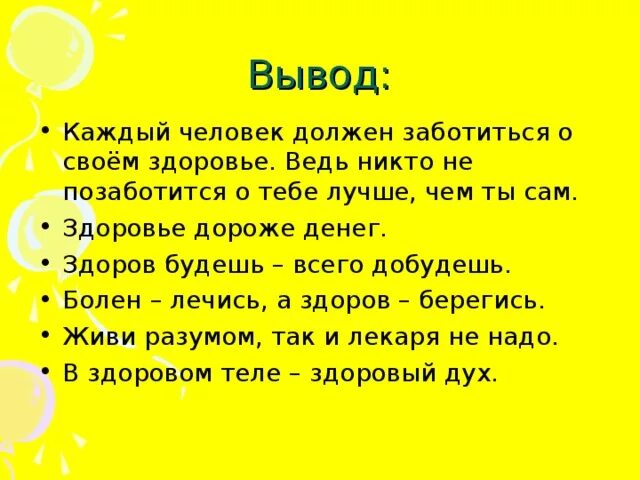 Вывод:

• Каждый человек должен заботиться о своём здоровье. Ведь никто не позаботится о тебе лучше, чем ты сам.
• Здоровье дороже денег.
• Здоров будешь – всего добудешь.
• Болен – лечись, а здоров – берегись.
• Живи разумом, так и лекаря не надо.
• В здоровом теле – здоровый дух.